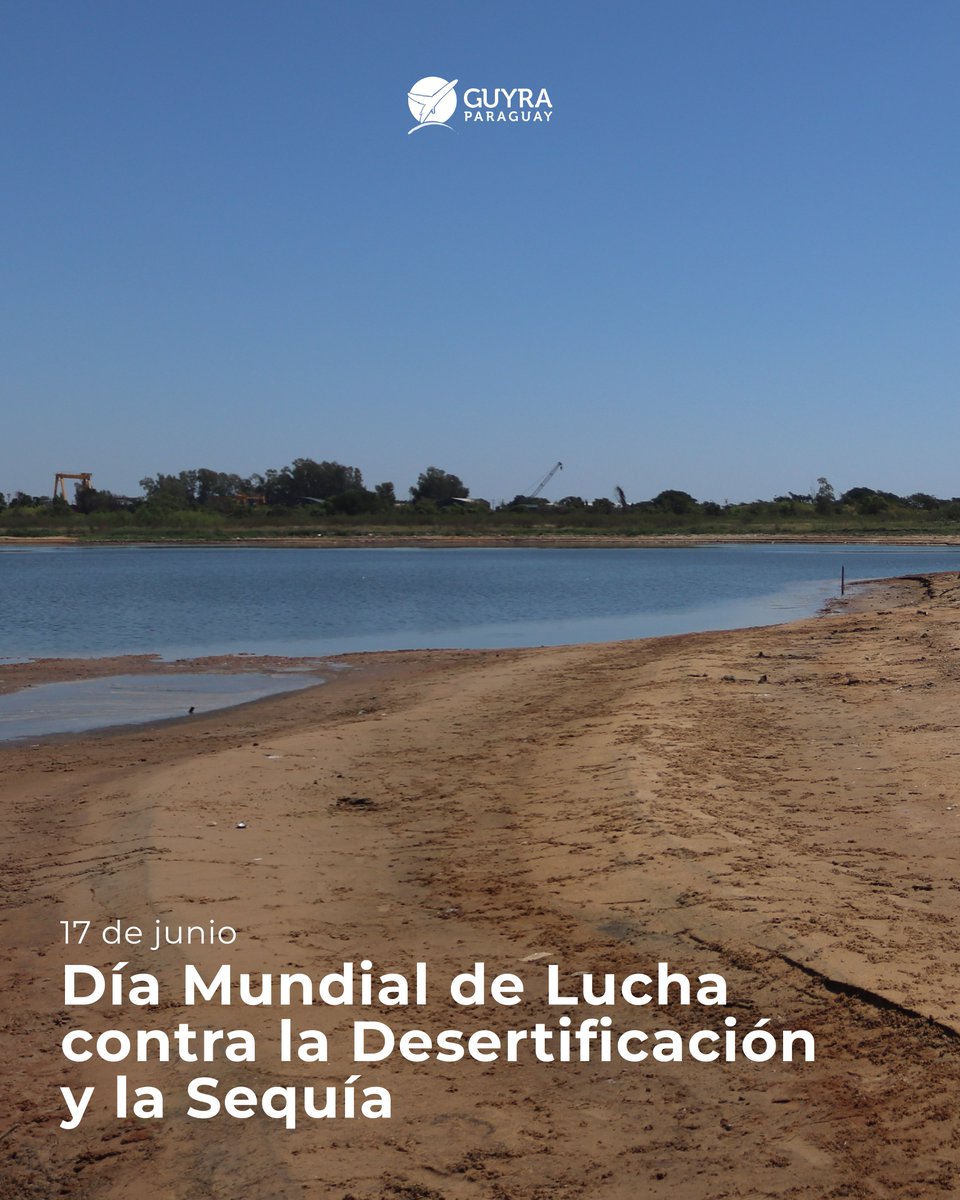 GUYRA
PARAGUAY

17 de junio

Día Mundial de Lucha contra la Desertificación y la Sequía